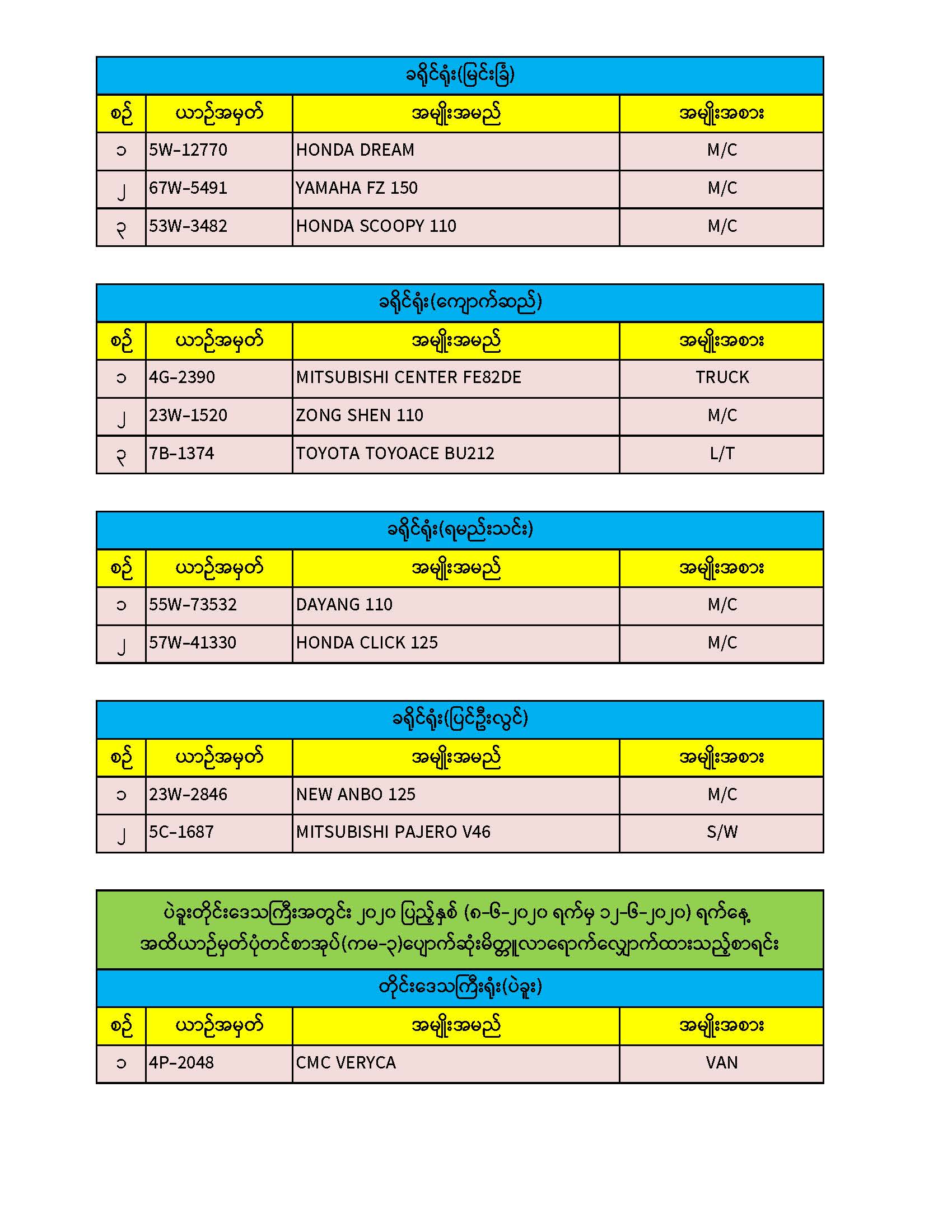 ခရိုင်ရုံး(မြင်းခြံ)

| စဉ် | ယာဉ်အမှတ် | အမျိုးအမည် | အမျိုးအစား |
|---|---|---|---|
| ၁ | 5W-12770 | HONDA DREAM | M/C |
| ၂ | 67W-5491 | YAMAHA FZ 150 | M/C |
| ၃ | 53W-3482 | HONDA SCOOPY 110 | M/C |

ခရိုင်ရုံး(ကျောက်ဆည်)

| စဉ် | ယာဉ်အမှတ် | အမျိုးအမည် | အမျိုးအစား |
|---|---|---|---|
| ၁ | 4G-2390 | MITSUBISHI CENTER FE82DE | TRUCK |
| ၂ | 23W-1520 | ZONG SHEN 110 | M/C |
| ၃ | 7B-1374 | TOYOTA TOYOACE BU212 | L/T |

ခရိုင်ရုံး(ရမည်းသင်း)

| စဉ် | ယာဉ်အမှတ် | အမျိုးအမည် | အမျိုးအစား |
|---|---|---|---|
| ၁ | 55W-73532 | DAYANG 110 | M/C |
| ၂ | 57W-41330 | HONDA CLICK 125 | M/C |

ခရိုင်ရုံး(ပြင်ဦးလွင်)

| စဉ် | ယာဉ်အမှတ် | အမျိုးအမည် | အမျိုးအစား |
|---|---|---|---|
| ၁ | 23W-2846 | NEW ANBO 125 | M/C |
| ၂ | 5C-1687 | MITSUBISHI PAJERO V46 | S/W |

ပဲခူးတိုင်းဒေသကြီးအတွင်း ၂၀၂၀ ပြည့်နှစ် (၈-၆-၂၀၂၀ ရက်မှ ၁၂-၆-၂၀၂၀) ရက်နေ့ အထိယာဉ်မှတ်ပုံတင်စာအုပ်(ကမ-၃)ပျောက်ဆုံးမိတ္တူလာရောက်လျှောက်ထားသည့်စာရင်း

တိုင်းဒေသကြီးရုံး(ပဲခူး)

| စဉ် | ယာဉ်အမှတ် | အမျိုးအမည် | အမျိုးအစား |
|---|---|---|---|
| ၁ | 4P-2048 | CMC VERYCA | VAN |